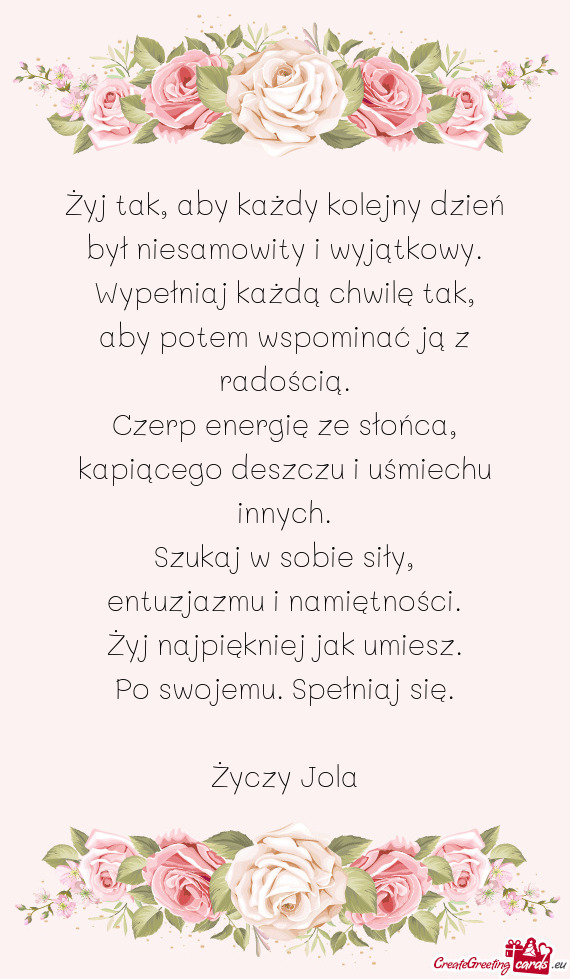 Żyj tak, aby każdy kolejny dzień był niesamowity i wyjątkowy. Wypełniaj każdą chwilę tak, aby potem wspominać ją z radością.
Czerp energię ze słońca, kapiącego deszczu i uśmiechu innych.
Szukaj w sobie siły, entuzjazmu i namiętności.
Żyj najpiękniej jak umiesz.
Po swojemu. Spełniaj się.

Życzy Jola

CreateGreetingcards.eu